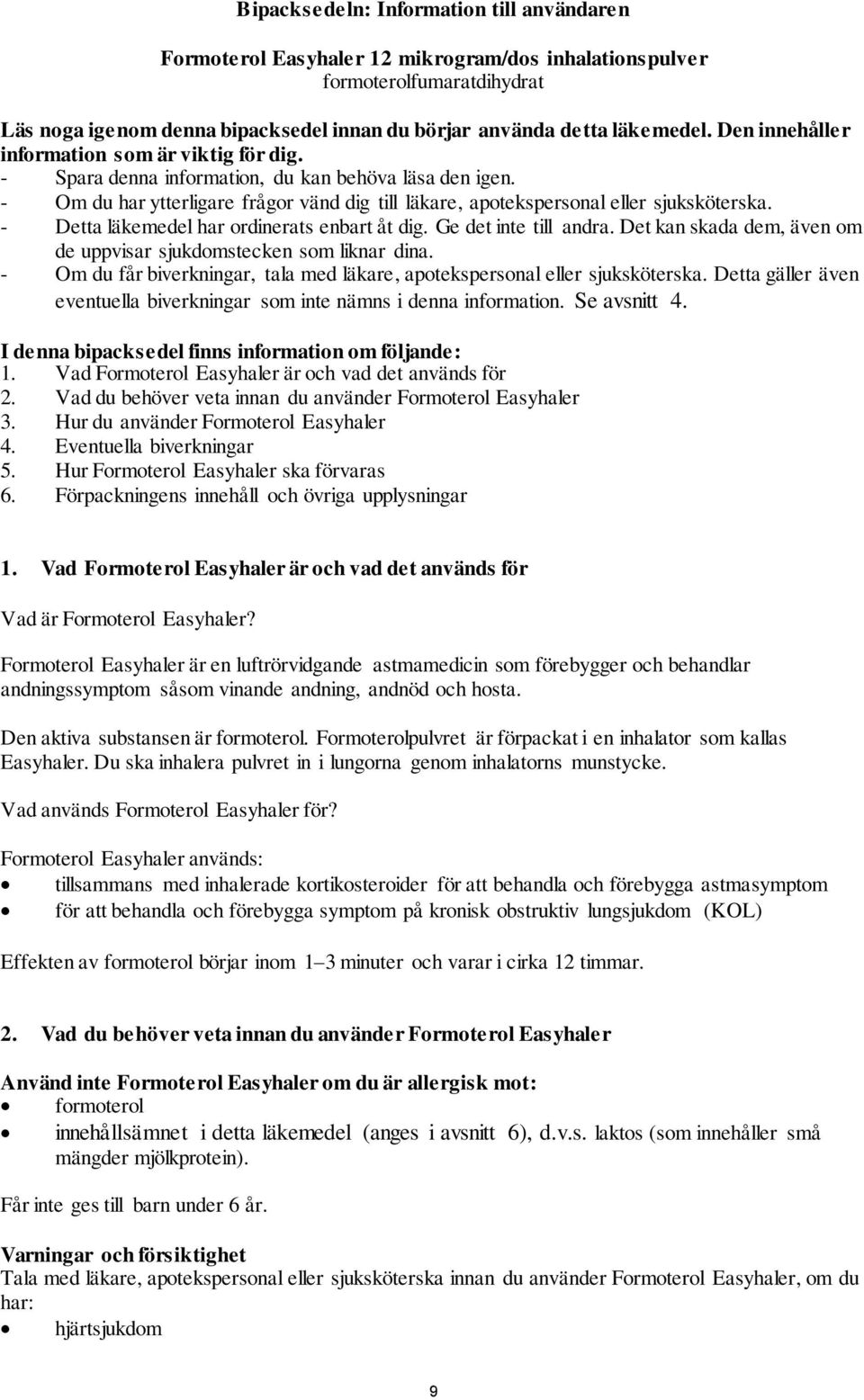 Bipacksedeln: Information till användaren

Formoterol Easyhaler 12 mikrogram/dos inhalationspulver
formoterolfumaratdihydrat

Läs noga igenom denna bipacksedel innan du börjar använda detta läkemedel. Den innehåller information som är viktig för dig.
- Spara denna information, du kan behöva läsa den igen.
- Om du har ytterligare frågor vänd dig till läkare, apotekspersonal eller sjuksköterska.
- Detta läkemedel har ordinerats enbart åt dig. Ge det inte till andra. Det kan skada dem, även om de uppvisar sjukdomstecken som liknar dina.
- Om du får biverkningar, tala med läkare, apotekspersonal eller sjuksköterska. Detta gäller även eventuella biverkningar som inte nämns i denna information. Se avsnitt 4.

I denna bipacksedel finns information om följande:
1. Vad Formoterol Easyhaler är och vad det används för
2. Vad du behöver veta innan du använder Formoterol Easyhaler
3. Hur du använder Formoterol Easyhaler
4. Eventuella biverkningar
5. Hur Formoterol Easyhaler ska förvaras
6. Förpackningens innehåll och övriga upplysningar

1. Vad Formoterol Easyhaler är och vad det används för

Vad är Formoterol Easyhaler?

Formoterol Easyhaler är en luftrörvidgande astmamedicin som förebygger och behandlar andningssymptom såsom vinande andning, andnöd och hosta.

Den aktiva substansen är formoterol. Formoterolpulvret är förpackat i en inhalator som kallas Easyhaler. Du ska inhalera pulvret in i lungorna genom inhalatorns munstycke.

Vad används Formoterol Easyhaler för?

Formoterol Easyhaler används:
• tillsammans med inhalerade kortikosteroider för att behandla och förebygga astmasymptom
• för att behandla och förebygga symptom på kronisk obstruktiv lungsjukdom (KOL)

Effekten av formoterol börjar inom 1–3 minuter och varar i cirka 12 timmar.

2. Vad du behöver veta innan du använder Formoterol Easyhaler

Använd inte Formoterol Easyhaler om du är allergisk mot:
• formoterol
• innehållsämnet i detta läkemedel (anges i avsnitt 6), d.v.s. laktos (som innehåller små mängder mjölkprotein).

Får inte ges till barn under 6 år.

Varningar och försiktighet
Tala med läkare, apotekspersonal eller sjuksköterska innan du använder Formoterol Easyhaler, om du har:
• hjärtsjukdom

9